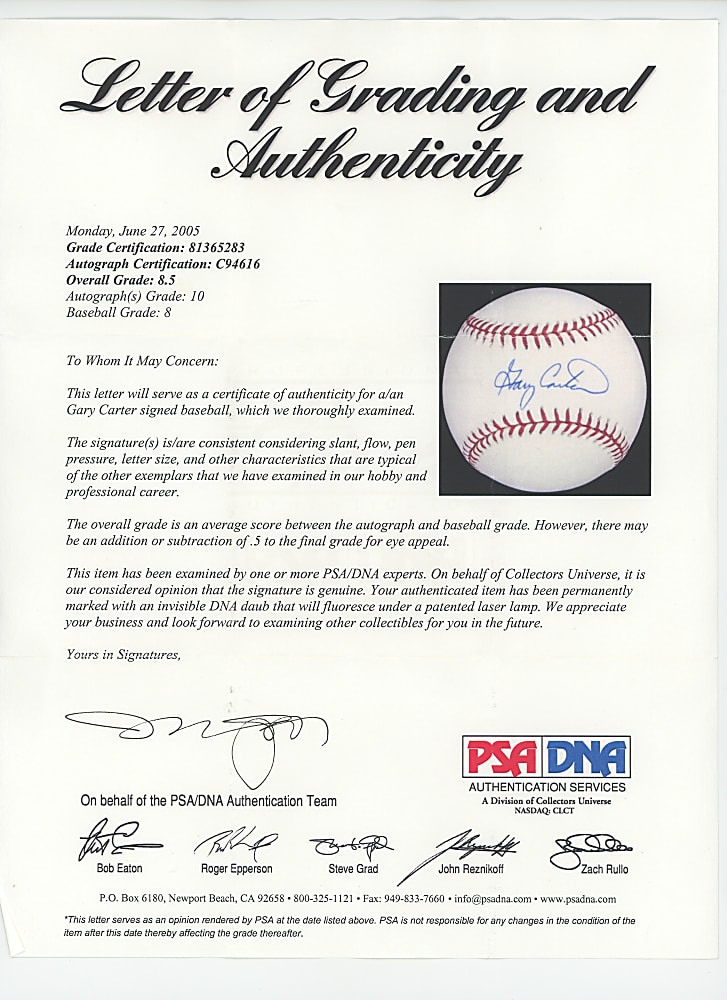 Letter of Grading and Authenticity

Monday, June 27, 2005
Grade Certification: 81365283
Autograph Certification: C94616
Overall Grade: 8.5
Autograph(s) Grade: 10
Baseball Grade: 8

Gary Carter

To Whom It May Concern:

This letter will serve as a certificate of authenticity for a/an Gary Carter signed baseball, which we thoroughly examined.

The signature(s) is/are consistent considering slant, flow, pen pressure, letter size, and other characteristics that are typical of the other exemplars that we have examined in our hobby and professional career.

The overall grade is an average score between the autograph and baseball grade. However, there may be an addition or subtraction of .5 to the final grade for eye appeal.

This item has been examined by one or more PSA/DNA experts. On behalf of Collectors Universe, it is our considered opinion that the signature is genuine. Your authenticated item has been permanently marked with an invisible DNA daub that will fluoresce under a patented laser lamp. We appreciate your business and look forward to examining other collectibles for you in the future.

Yours in Signatures,

On behalf of the PSA/DNA Authentication Team

PSA DNA
AUTHENTICATION SERVICES
A Division of Collectors Universe
NASDAQ: CLCT

Bob Eaton Roger Epperson Steve Grad John Reznikoff Zach Rullo

P.O. Box 6180, Newport Beach, CA 92658 • 800-325-1121 • Fax: 949-833-7660 • info@psadna.com • www.psadna.com

*This letter serves as an opinion rendered by PSA at the date listed above. PSA is not responsible for any changes in the condition of the item after this date thereby affecting the grade thereafter.